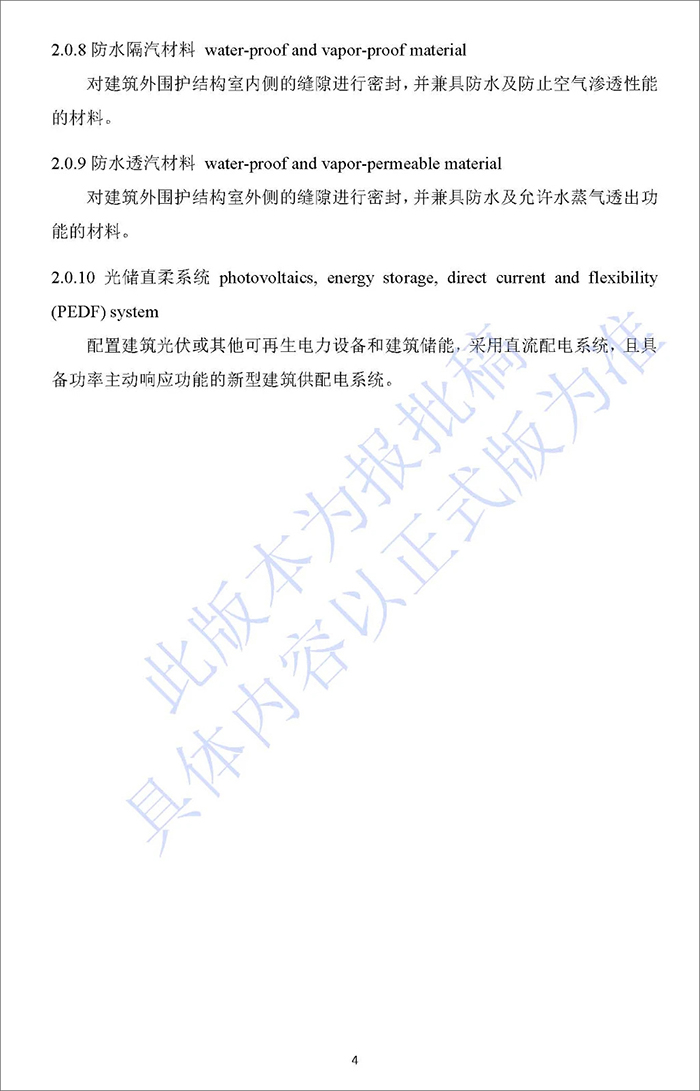 2.0.8 防水隔汽材料 water-proof and vapor-proof material

对建筑外围护结构室内侧的缝隙进行密封，并兼具防水及防止空气渗透性能的材料。

2.0.9 防水透汽材料 water-proof and vapor-permeable material

对建筑外围护结构室外侧的缝隙进行密封，并兼具防水及允许水蒸气透出功能的材料。

2.0.10 光储直柔系统 photovoltaics, energy storage, direct current and flexibility (PEDF) system

配置建筑光伏或其他可再生电力设备和建筑储能，采用直流配电系统，且具备功率主动响应功能的新型建筑供配电系统。

此版本为报批稿
具体内容以正式版为准

4